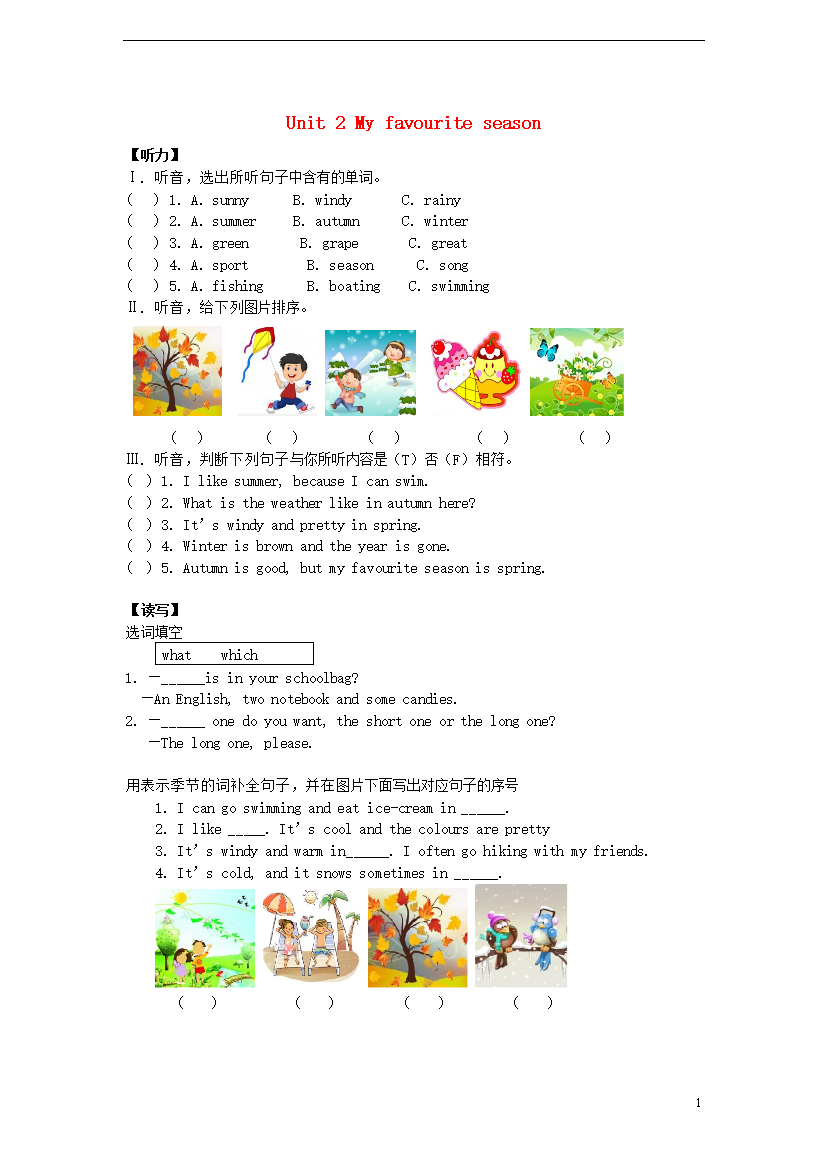 Unit 2 My favourite season

【听力】

Ⅰ. 听音，选出所听句子中含有的单词。

(   ) 1. A. sunny   B. windy   C. rainy
(   ) 2. A. summer   B. autumn   C. winter
(   ) 3. A. green   B. grape   C. great
(   ) 4. A. sport   B. season   C. song
(   ) 5. A. fishing   B. boating   C. swimming

Ⅱ. 听音，给下列图片排序。

(   )   (   )   (   )   (   )   (   )

Ⅲ. 听音，判断下列句子与你所听内容是（T）否（F）相符。

(   ) 1. I like summer, because I can swim.
(   ) 2. What is the weather like in autumn here?
(   ) 3. It's windy and pretty in spring.
(   ) 4. Winter is brown and the year is gone.
(   ) 5. Autumn is good, but my favourite season is spring.

【读写】

选词填空

what   which

1. —____is in your schoolbag?
—An English, two notebook and some candies.
2. —____ one do you want, the short one or the long one?
—The long one, please.

用表示季节的词补全句子，并在图片下面写出对应句子的序号

1. I can go swimming and eat ice-cream in ____.
2. I like ____. It's cool and the colours are pretty
3. It's windy and warm in____. I often go hiking with my friends.
4. It's cold, and it snows sometimes in ____.

(   )   (   )   (   )   (   )

1